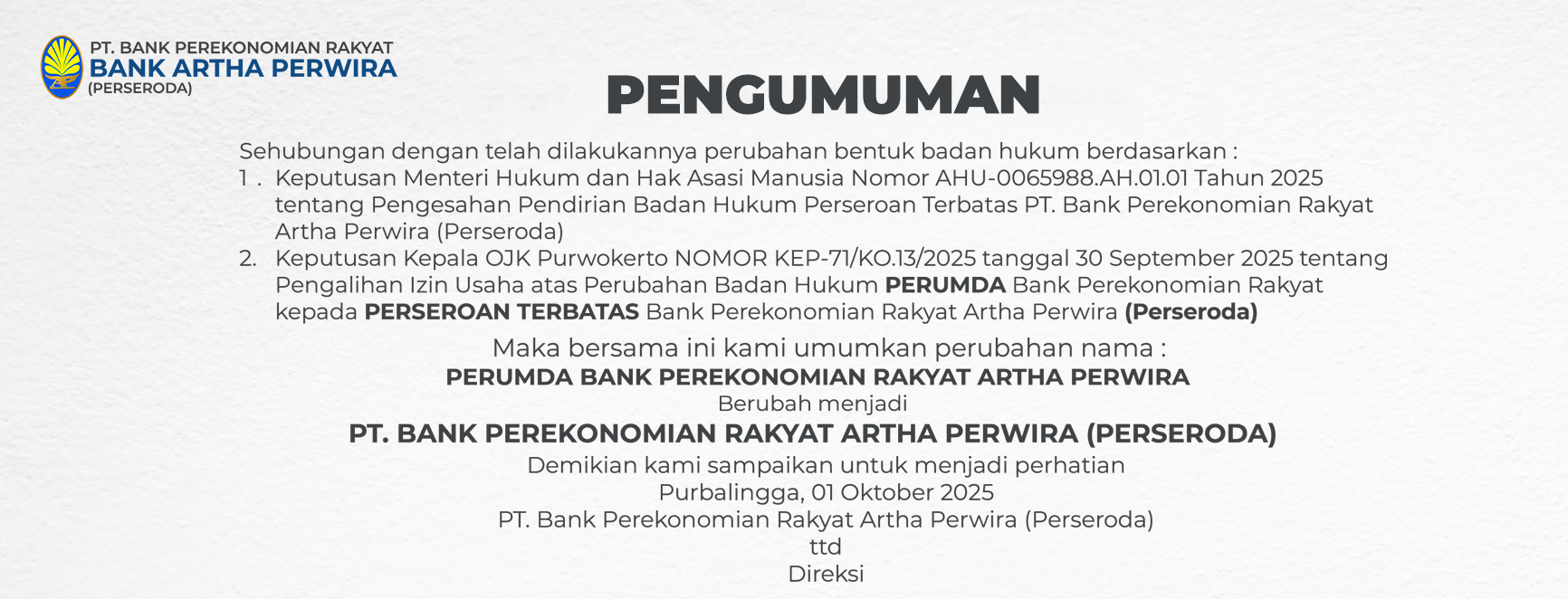 PT. BANK PEREKONOMIAN RAKYAT
BANK ARTHA PERWIRA
(PERSERODA)

PENGUMUMAN

Sehubungan dengan telah dilakukannya perubahan bentuk badan hukum berdasarkan :

1 . Keputusan Menteri Hukum dan Hak Asasi Manusia Nomor AHU-0065988.AH.01.01 Tahun 2025 tentang Pengesahan Pendirian Badan Hukum Perseroan Terbatas PT. Bank Perekonomian Rakyat Artha Perwira (Perseroda)

2. Keputusan Kepala OJK Purwokerto NOMOR KEP-71/KO.13/2025 tanggal 30 September 2025 tentang Pengalihan Izin Usaha atas Perubahan Badan Hukum PERUMDA Bank Perekonomian Rakyat kepada PERSEROAN TERBATAS Bank Perekonomian Rakyat Artha Perwira (Perseroda)

Maka bersama ini kami umumkan perubahan nama :
PERUMDA BANK PEREKONOMIAN RAKYAT ARTHA PERWIRA
Berubah menjadi
PT. BANK PEREKONOMIAN RAKYAT ARTHA PERWIRA (PERSERODA)
Demikian kami sampaikan untuk menjadi perhatian
Purbalingga, 01 Oktober 2025
PT. Bank Perekonomian Rakyat Artha Perwira (Perseroda)
ttd
Direksi